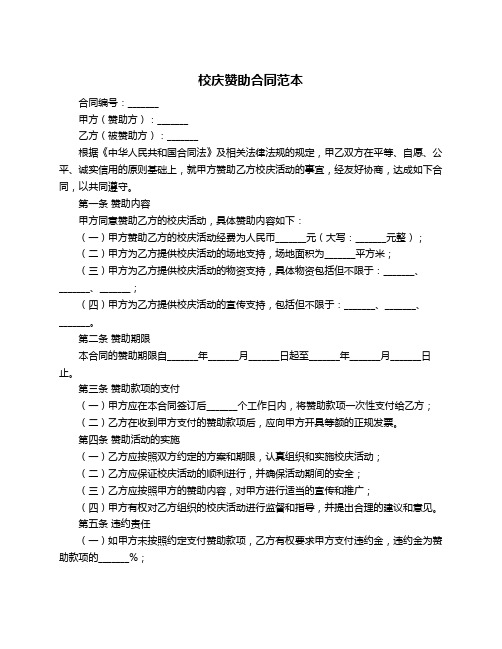 校庆赞助合同范本

合同编号：______

甲方（赞助方）：______

乙方（被赞助方）：______

根据《中华人民共和国合同法》及相关法律法规的规定，甲乙双方在平等、自愿、公平、诚实信用的原则基础上，就甲方赞助乙方校庆活动的事宜，经友好协商，达成如下合同，以共同遵守。

第一条 赞助内容

甲方同意赞助乙方的校庆活动，具体赞助内容如下：

（一）甲方赞助乙方的校庆活动经费为人民币______元（大写：______元整）；

（二）甲方为乙方提供校庆活动的场地支持，场地面积为______平方米；

（三）甲方为乙方提供校庆活动的物资支持，具体物资包括但不限于：______、______、______；

（四）甲方为乙方提供校庆活动的宣传支持，包括但不限于：______、______、______。

第二条 赞助期限

本合同的赞助期限自______年______月______日起至______年______月______日止。

第三条 赞助款项的支付

（一）甲方应在本合同签订后______个工作日内，将赞助款项一次性支付给乙方；

（二）乙方在收到甲方支付的赞助款项后，应向甲方开具等额的正规发票。

第四条 赞助活动的实施

（一）乙方应按照双方约定的方案和期限，认真组织和实施校庆活动；

（二）乙方应保证校庆活动的顺利进行，并确保活动期间的安全；

（三）乙方应按照甲方的赞助内容，对甲方进行适当的宣传和推广；

（四）甲方有权对乙方组织的校庆活动进行监督和指导，并提出合理的建议和意见。

第五条 违约责任

（一）如甲方未按照约定支付赞助款项，乙方有权要求甲方支付违约金，违约金为赞助款项的______%；